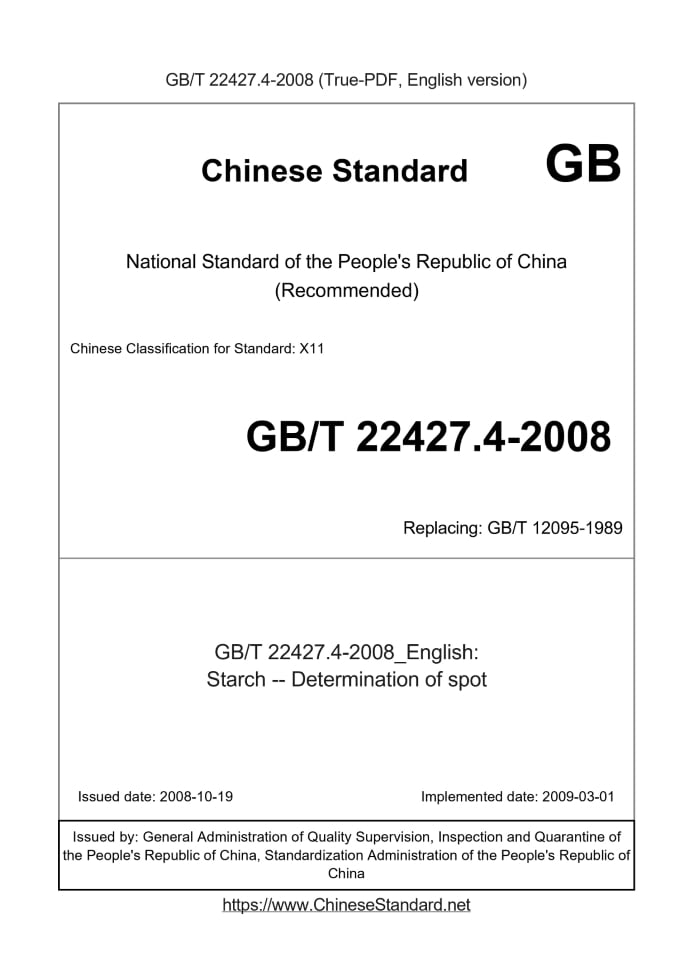 GB/T 22427.4-2008 (True-PDF, English version)

Chinese Standard GB

National Standard of the People's Republic of China
(Recommended)

Chinese Classification for Standard: X11

GB/T 22427.4-2008

Replacing: GB/T 12095-1989

GB/T 22427.4-2008_English:
Starch -- Determination of spot

Issued date: 2008-10-19 Implemented date: 2009-03-01

Issued by: General Administration of Quality Supervision, Inspection and Quarantine of the People's Republic of China, Standardization Administration of the People's Republic of China

https://www.ChineseStandard.net